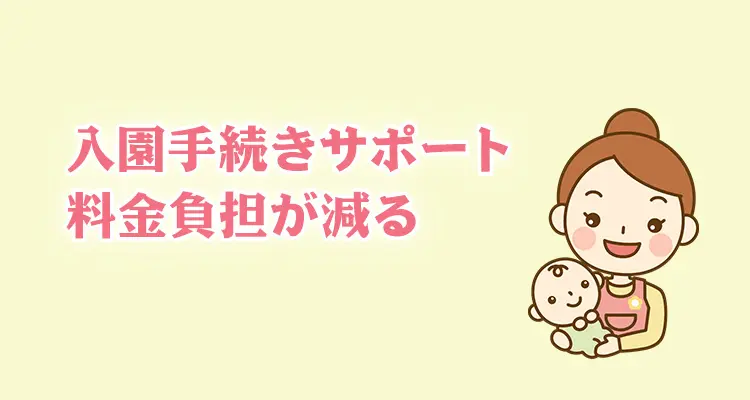 入園手続きサポート
料金負担が減る